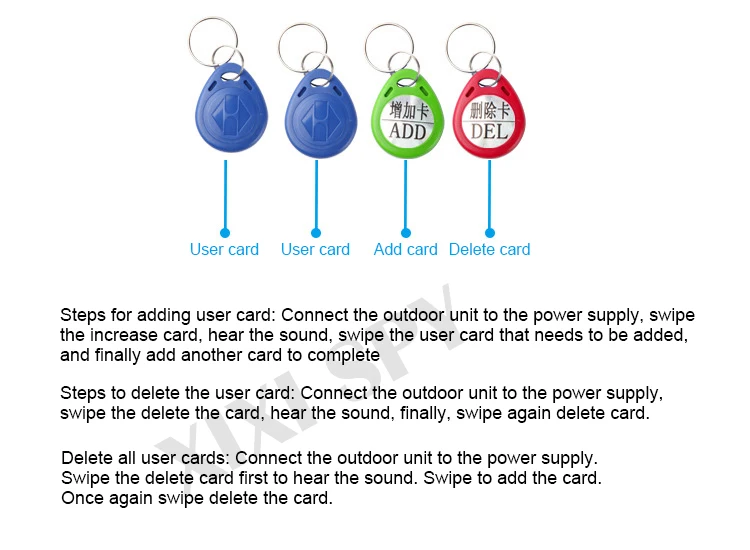 增加卡
ADD

删除卡
DEL

User card

User card

Add card

Delete card

Steps for adding user card: Connect the outdoor unit to the power supply, swipe the increase card, hear the sound, swipe the user card that needs to be added, and finally add another card to complete

Steps to delete the user card: Connect the outdoor unit to the power supply, swipe the delete the card, hear the sound, finally, swipe again delete card.

Delete all user cards: Connect the outdoor unit to the power supply.
Swipe the delete card first to hear the sound. Swipe to add the card.
Once again swipe delete the card.

XIXI SPY